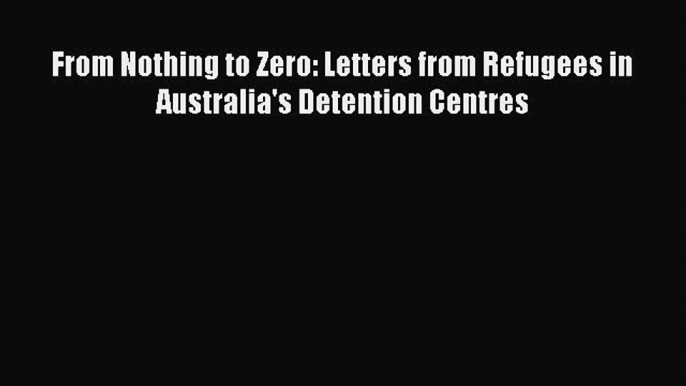 From Nothing to Zero: Letters from Refugees in Australia's Detention Centres